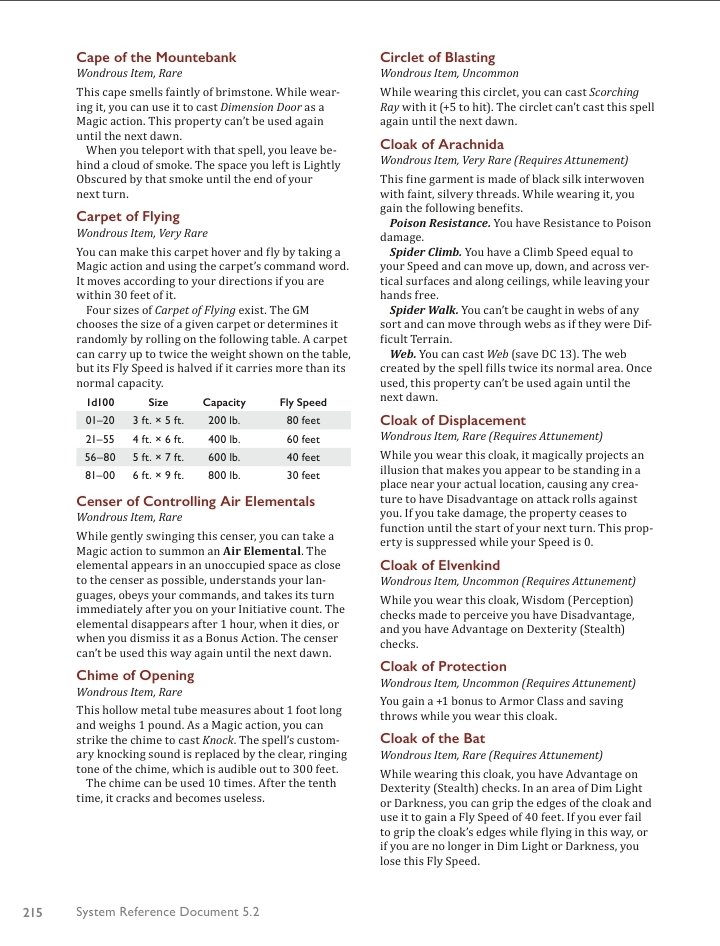 Cape of the Mountebank
Wondrous Item, Rare

This cape smells faintly of brimstone. While wearing it, you can use it to cast Dimension Door as a Magic action. This property can't be used again until the next dawn.

When you teleport with that spell, you leave behind a cloud of smoke. The space you left is Lightly Obscured by that smoke until the end of your next turn.

Carpet of Flying
Wondrous Item, Very Rare

You can make this carpet hover and fly by taking a Magic action and using the carpet's command word. It moves according to your directions if you are within 30 feet of it.

Four sizes of Carpet of Flying exist. The GM chooses the size of a given carpet or determines it randomly by rolling on the following table. A carpet can carry up to twice the weight shown on the table, but its Fly Speed is halved if it carries more than its normal capacity.

| 1d100 | Size | Capacity | Fly Speed |
|---|---|---|---|
| 01–20 | 3 ft. × 5 ft. | 200 lb. | 80 feet |
| 21–55 | 4 ft. × 6 ft. | 400 lb. | 60 feet |
| 56–80 | 5 ft. × 7 ft. | 600 lb. | 40 feet |
| 81–00 | 6 ft. × 9 ft. | 800 lb. | 30 feet |

Censer of Controlling Air Elementals
Wondrous Item, Rare

While gently swinging this censer, you can take a Magic action to summon an Air Elemental. The elemental appears in an unoccupied space as close to the censer as possible, understands your languages, obeys your commands, and takes its turn immediately after you on your Initiative count. The elemental disappears after 1 hour, when it dies, or when you dismiss it as a Bonus Action. The censer can't be used this way again until the next dawn.

Chime of Opening
Wondrous Item, Rare

This hollow metal tube measures about 1 foot long and weighs 1 pound. As a Magic action, you can strike the chime to cast Knock. The spell's customary knocking sound is replaced by the clear, ringing tone of the chime, which is audible out to 300 feet.

The chime can be used 10 times. After the tenth time, it cracks and becomes useless.

Circlet of Blasting
Wondrous Item, Uncommon

While wearing this circlet, you can cast Scorching Ray with it (+5 to hit). The circlet can't cast this spell again until the next dawn.

Cloak of Arachnida
Wondrous Item, Very Rare (Requires Attunement)

This fine garment is made of black silk interwoven with faint, silvery threads. While wearing it, you gain the following benefits.

Poison Resistance. You have Resistance to Poison damage.

Spider Climb. You have a Climb Speed equal to your Speed and can move up, down, and across vertical surfaces and along ceilings, while leaving your hands free.

Spider Walk. You can't be caught in webs of any sort and can move through webs as if they were Difficult Terrain.

Web. You can cast Web (save DC 13). The web created by the spell fills twice its normal area. Once used, this property can't be used again until the next dawn.

Cloak of Displacement
Wondrous Item, Rare (Requires Attunement)

While you wear this cloak, it magically projects an illusion that makes you appear to be standing in a place near your actual location, causing any creature to have Disadvantage on attack rolls against you. If you take damage, the property ceases to function until the start of your next turn. This property is suppressed while your Speed is 0.

Cloak of Elvenkind
Wondrous Item, Uncommon (Requires Attunement)

While you wear this cloak, Wisdom (Perception) checks made to perceive you have Disadvantage, and you have Advantage on Dexterity (Stealth) checks.

Cloak of Protection
Wondrous Item, Uncommon (Requires Attunement)

You gain a +1 bonus to Armor Class and saving throws while you wear this cloak.

Cloak of the Bat
Wondrous Item, Rare (Requires Attunement)

While wearing this cloak, you have Advantage on Dexterity (Stealth) checks. In an area of Dim Light or Darkness, you can grip the edges of the cloak and use it to gain a Fly Speed of 40 feet. If you ever fail to grip the cloak's edges while flying in this way, or if you are no longer in Dim Light or Darkness, you lose this Fly Speed.

215 System Reference Document 5.2